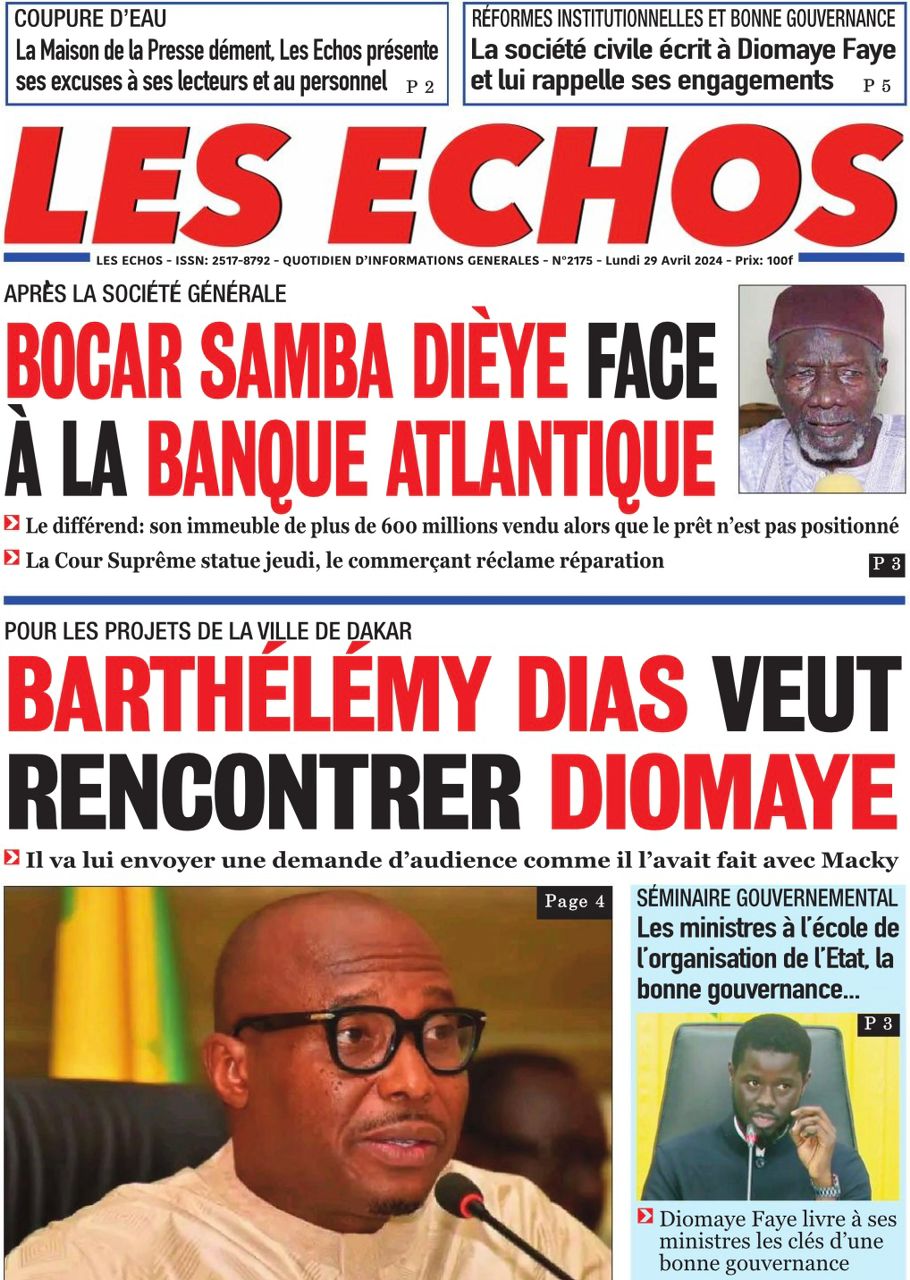 COUPURE D'EAU
La Maison de la Presse dément, Les Echos présente ses excuses à ses lecteurs et au personnel P 2

RÉFORMES INSTITUTIONNELLES ET BONNE GOUVERNANCE
La société civile écrit à Diomaye Faye et lui rappelle ses engagements P 5

LES ECHOS

LES ECHOS - ISSN: 2517-8792 - QUOTIDIEN D'INFORMATIONS GENERALES - N°2175 - Lundi 29 Avril 2024 - Prix: 100f

APRÈS LA SOCIÉTÉ GÉNÉRALE
BOCAR SAMBA DIÈYE FACE À LA BANQUE ATLANTIQUE

Le différend: son immeuble de plus de 600 millions vendu alors que le prêt n'est pas positionné
La Cour Suprême statue jeudi, le commerçant réclame réparation P 3

POUR LES PROJETS DE LA VILLE DE DAKAR
BARTHÉLÉMY DIAS VEUT RENCONTRER DIOMAYE

Il va lui envoyer une demande d'audience comme il l'avait fait avec Macky

Page 4

SÉMINAIRE GOUVERNEMENTAL
Les ministres à l'école de l'organisation de l'Etat, la bonne gouvernance...

P 3

Diomaye Faye livre à ses ministres les clés d'une bonne gouvernance